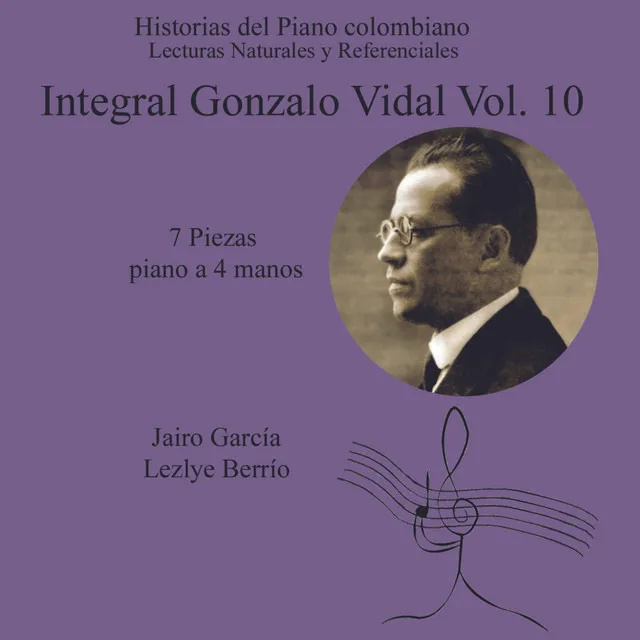 Historias del Piano colombiano
Lecturas Naturales y Referenciales

Integral Gonzalo Vidal Vol. 10

7 Piezas
piano a 4 manos

Jairo García
Lezlye Berrío